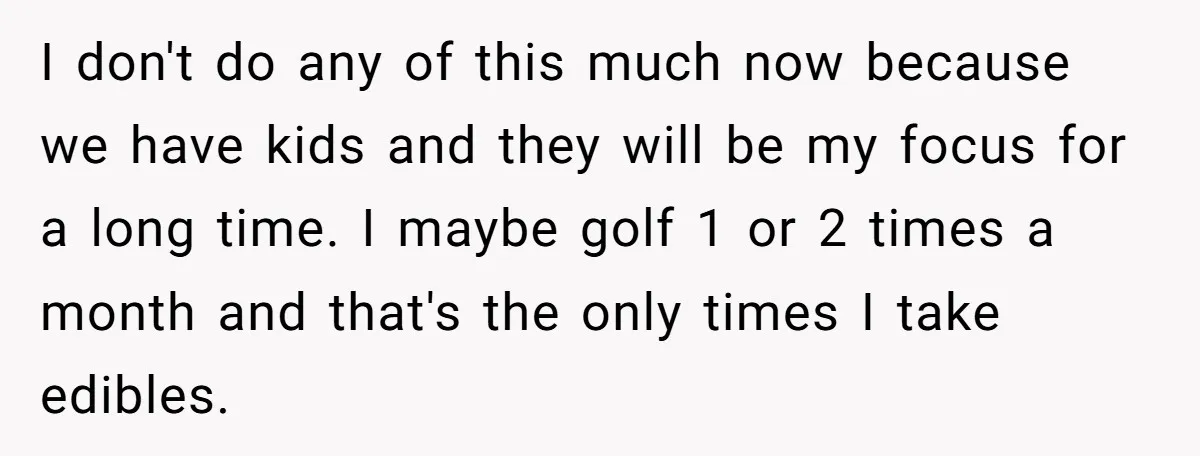 I don't do any of this much now because we have kids and they will be my focus for a long time. I maybe golf 1 or 2 times a month and that's the only times I take edibles.